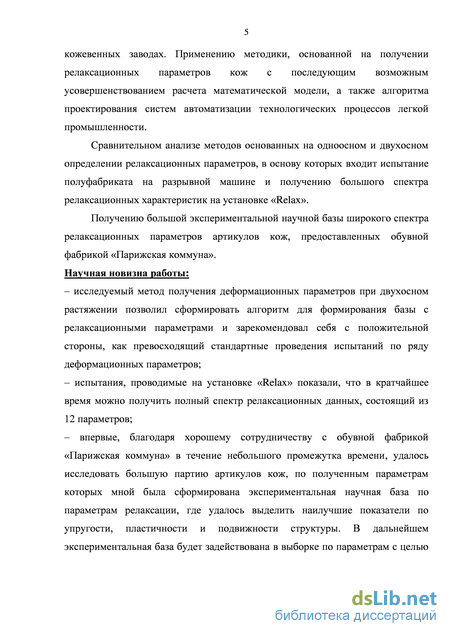 5

кожевенных заводах. Применению методики, основанной на получении релаксационных параметров кож с последующим возможным усовершенствованием расчета математической модели, а также алгоритма проектирования систем автоматизации технологических процессов легкой промышленности.

Сравнительном анализе методов основанных на одноосном и двухосном определении релаксационных параметров, в основу которых входит испытание полуфабриката на разрывной машине и получению большого спектра релаксационных характеристик на установке «Relax».

Получению большой экспериментальной научной базы широкого спектра релаксационных параметров артикулов кож, предоставленных обувной фабрикой «Парижская коммуна».

Научная новизна работы:

– исследуемый метод получения деформационных параметров при двухосном растяжении позволил сформировать алгоритм для формирования базы с релаксационными параметрами и зарекомендовал себя с положительной стороны, как превосходящий стандартные проведения испытаний по ряду деформационных параметров;

– испытания, проводимые на установке «Relax» показали, что в кратчайшее время можно получить полный спектр релаксационных данных, состоящий из 12 параметров;

– впервые, благодаря хорошему сотрудничеству с обувной фабрикой «Парижская коммуна» в течение небольшого промежутка времени, удалось исследовать большую партию артикулов кож, по полученным параметрам которых мной была сформирована экспериментальная научная база по параметрам релаксации, где удалось выделить наилучшие показатели по упругости, пластичности и подвижности структуры. В дальнейшем экспериментальная база будет задействована в выборке по параметрам с целью

dsLib.net
библиотека диссертаций